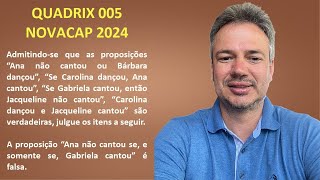 QUADRIX 005
NOVACAP 2024

Admitindo-se que as proposições "Ana não cantou ou Bárbara dançou", "Se Carolina dançou, Ana cantou", "Se Gabriela cantou, então Jacqueline não cantou", "Carolina dançou e Jacqueline cantou" são verdadeiras, julgue os itens a seguir.

A proposição "Ana não cantou se, e somente se, Gabriela cantou" é falsa.